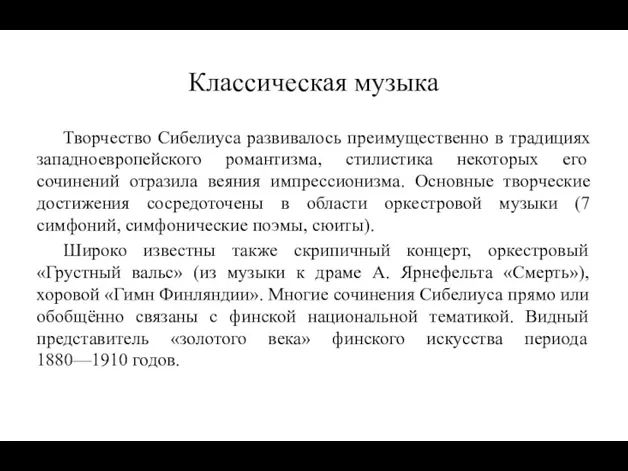 Классическая музыка

Творчество Сибелиуса развивалось преимущественно в традициях западноевропейского романтизма, стилистика некоторых его сочинений отразила веяния импрессионизма. Основные творческие достижения сосредоточены в области оркестровой музыки (7 симфоний, симфонические поэмы, сюиты).

Широко известны также скрипичный концерт, оркестровый «Грустный вальс» (из музыки к драме А. Ярнефельта «Смерть»), хоровой «Гимн Финляндии». Многие сочинения Сибелиуса прямо или обобщённо связаны с финской национальной тематикой. Видный представитель «золотого века» финского искусства периода 1880—1910 годов.